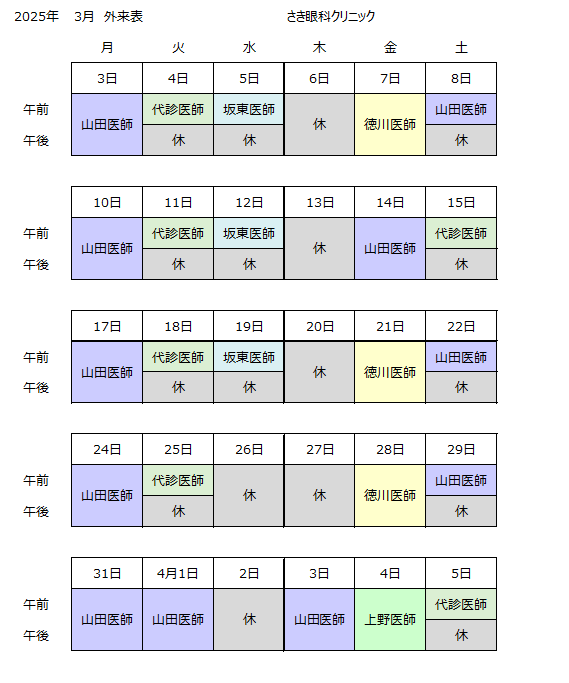 2025年　3月　外来表　　　　さき眼科クリニック

|  | 月 | 火 | 水 | 木 | 金 | 土 |
|---|---|---|---|---|---|---|
|  | 3日 | 4日 | 5日 | 6日 | 7日 | 8日 |
| 午前 | 山田医師 | 代診医師 | 坂東医師 | 休 | 徳川医師 | 山田医師 |
| 午後 | 山田医師 | 休 | 休 | 休 | 徳川医師 | 休 |

|  | 10日 | 11日 | 12日 | 13日 | 14日 | 15日 |
|---|---|---|---|---|---|---|
| 午前 | 山田医師 | 代診医師 | 坂東医師 | 休 | 山田医師 | 代診医師 |
| 午後 | 山田医師 | 休 | 休 | 休 | 山田医師 | 休 |

|  | 17日 | 18日 | 19日 | 20日 | 21日 | 22日 |
|---|---|---|---|---|---|---|
| 午前 | 山田医師 | 代診医師 | 坂東医師 | 休 | 徳川医師 | 山田医師 |
| 午後 | 山田医師 | 休 | 休 | 休 | 徳川医師 | 休 |

|  | 24日 | 25日 | 26日 | 27日 | 28日 | 29日 |
|---|---|---|---|---|---|---|
| 午前 | 山田医師 | 代診医師 | 休 | 休 | 徳川医師 | 山田医師 |
| 午後 | 山田医師 | 休 | 休 | 休 | 徳川医師 | 休 |

|  | 31日 | 4月1日 | 2日 | 3日 | 4日 | 5日 |
|---|---|---|---|---|---|---|
| 午前 | 山田医師 | 山田医師 | 休 | 山田医師 | 上野医師 | 代診医師 |
| 午後 | 山田医師 | 山田医師 | 休 | 山田医師 | 上野医師 | 休 |